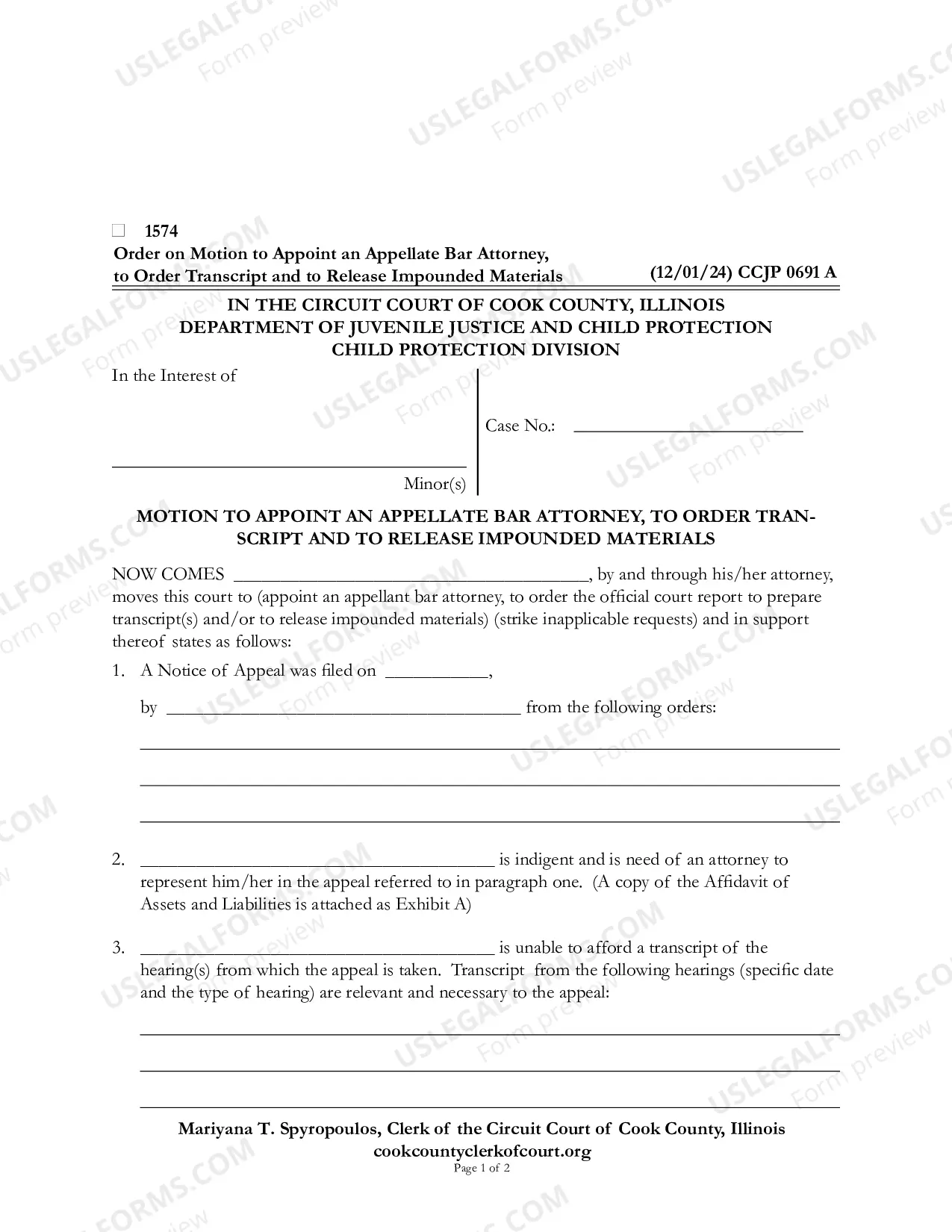 ☐ 1574
Order on Motion to Appoint an Appellate Bar Attorney, to Order Transcript and to Release Impounded Materials
(12/01/24) CCJP 0691 A

IN THE CIRCUIT COURT OF COOK COUNTY, ILLINOIS
DEPARTMENT OF JUVENILE JUSTICE AND CHILD PROTECTION
CHILD PROTECTION DIVISION

In the Interest of

____
Minor(s)

Case No.: ____

MOTION TO APPOINT AN APPELLATE BAR ATTORNEY, TO ORDER TRANSCRIPT AND TO RELEASE IMPOUNDED MATERIALS

NOW COMES ____, by and through his/her attorney, moves this court to (appoint an appellant bar attorney, to order the official court report to prepare transcript(s) and/or to release impounded materials) (strike inapplicable requests) and in support thereof states as follows:

1. A Notice of Appeal was filed on ____,

by ____ from the following orders:

____
____
____

2. ____ is indigent and is need of an attorney to represent him/her in the appeal referred to in paragraph one. (A copy of the Affidavit of Assets and Liabilities is attached as Exhibit A)

3. ____ is unable to afford a transcript of the hearing(s) from which the appeal is taken. Transcript from the following hearings (specific date and the type of hearing) are relevant and necessary to the appeal:

____
____
____

Mariyana T. Spyropoulos, Clerk of the Circuit Court of Cook County, Illinois
cookcountyclerkofcourt.org
Page 1 of 2

USLEGALFORMS.COM Form preview